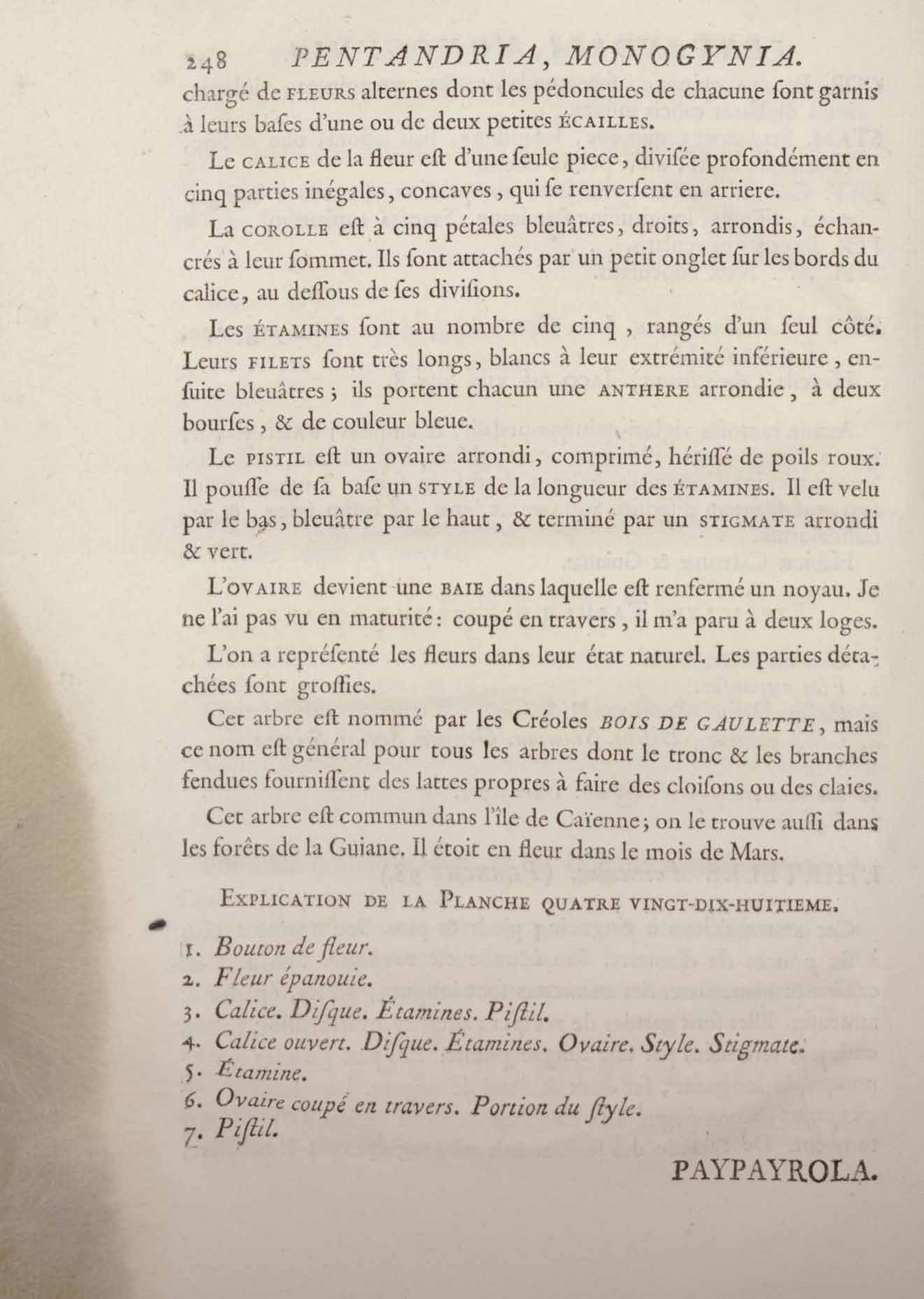 248 PENTANDRIA, MONOGYNIA.

chargé de FLEURS alternes dont les pédoncules de chacune ſont garnis à leurs baſes d'une ou de deux petites ÉCAILLES.

Le CALICE de la fleur eſt d'une ſeule piece, diviſée profondément en cinq parties inégales, concaves, qui ſe renverſent en arriere.

La COROLLE eſt à cinq pétales bleuâtres, droits, arrondis, échancrés à leur ſommet. Ils ſont attachés par un petit onglet ſur les bords du calice, au deſſous de ſes diviſions.

Les ÉTAMINES ſont au nombre de cinq, rangés d'un ſeul côté. Leurs FILETS ſont très longs, blancs à leur extrémité inférieure, enſuite bleuâtres; ils portent chacun une ANTHERE arrondie, à deux bourſes, & de couleur bleue.

Le PISTIL eſt un ovaire arrondi, comprimé, hériſſé de poils roux. Il pouſſe de ſa baſe un STYLE de la longueur des ÉTAMINES. Il eſt velu par le bas, bleuâtre par le haut, & terminé par un STIGMATE arrondi & vert.

L'OVAIRE devient une BAIE dans laquelle eſt renfermé un noyau. Je ne l'ai pas vu en maturité: coupé en travers, il m'a paru à deux loges.

L'on a repréſenté les fleurs dans leur état naturel. Les parties détachées ſont groſſies.

Cet arbre eſt nommé par les Créoles BOIS DE GAULETTE, mais ce nom eſt général pour tous les arbres dont le tronc & les branches fendues fourniſſent des lattes propres à faire des cloiſons ou des claies.

Cet arbre eſt commun dans l'île de Caïenne; on le trouve auſſi dans les forêts de la Guiane. Il étoit en fleur dans le mois de Mars.

EXPLICATION DE LA PLANCHE QUATRE VINGT-DIX-HUITIEME.

1. Bouton de fleur.
2. Fleur épanouie.
3. Calice. Diſque. Étamines. Piſtil.
4. Calice ouvert. Diſque. Étamines. Ovaire. Style. Stigmate.
5. Étamine.
6. Ovaire coupé en travers. Portion du ſtyle.
7. Piſtil.

PAYPAYROLA.